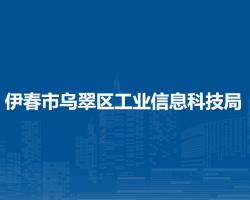 伊春市乌翠区工业信息科技局